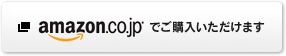 amazon.co.jp でご購入いただけます